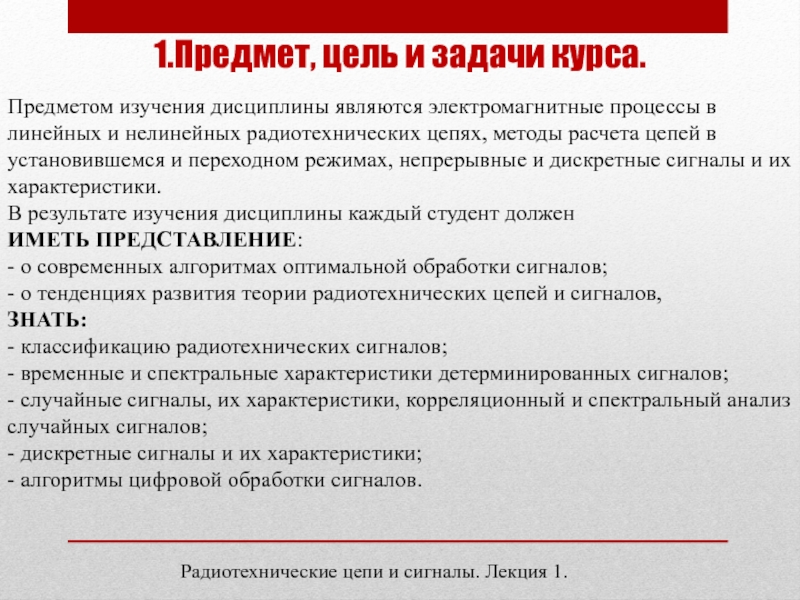 1.Предмет, цель и задачи курса.

Предметом изучения дисциплины являются электромагнитные процессы в линейных и нелинейных радиотехнических цепях, методы расчета цепей в установившемся и переходном режимах, непрерывные и дискретные сигналы и их характеристики.
В результате изучения дисциплины каждый студент должен
ИМЕТЬ ПРЕДСТАВЛЕНИЕ:
- о современных алгоритмах оптимальной обработки сигналов;
- о тенденциях развития теории радиотехнических цепей и сигналов,
ЗНАТЬ:
- классификацию радиотехнических сигналов;
- временные и спектральные характеристики детерминированных сигналов;
- случайные сигналы, их характеристики, корреляционный и спектральный анализ случайных сигналов;
- дискретные сигналы и их характеристики;
- алгоритмы цифровой обработки сигналов.

Радиотехнические цепи и сигналы. Лекция 1.